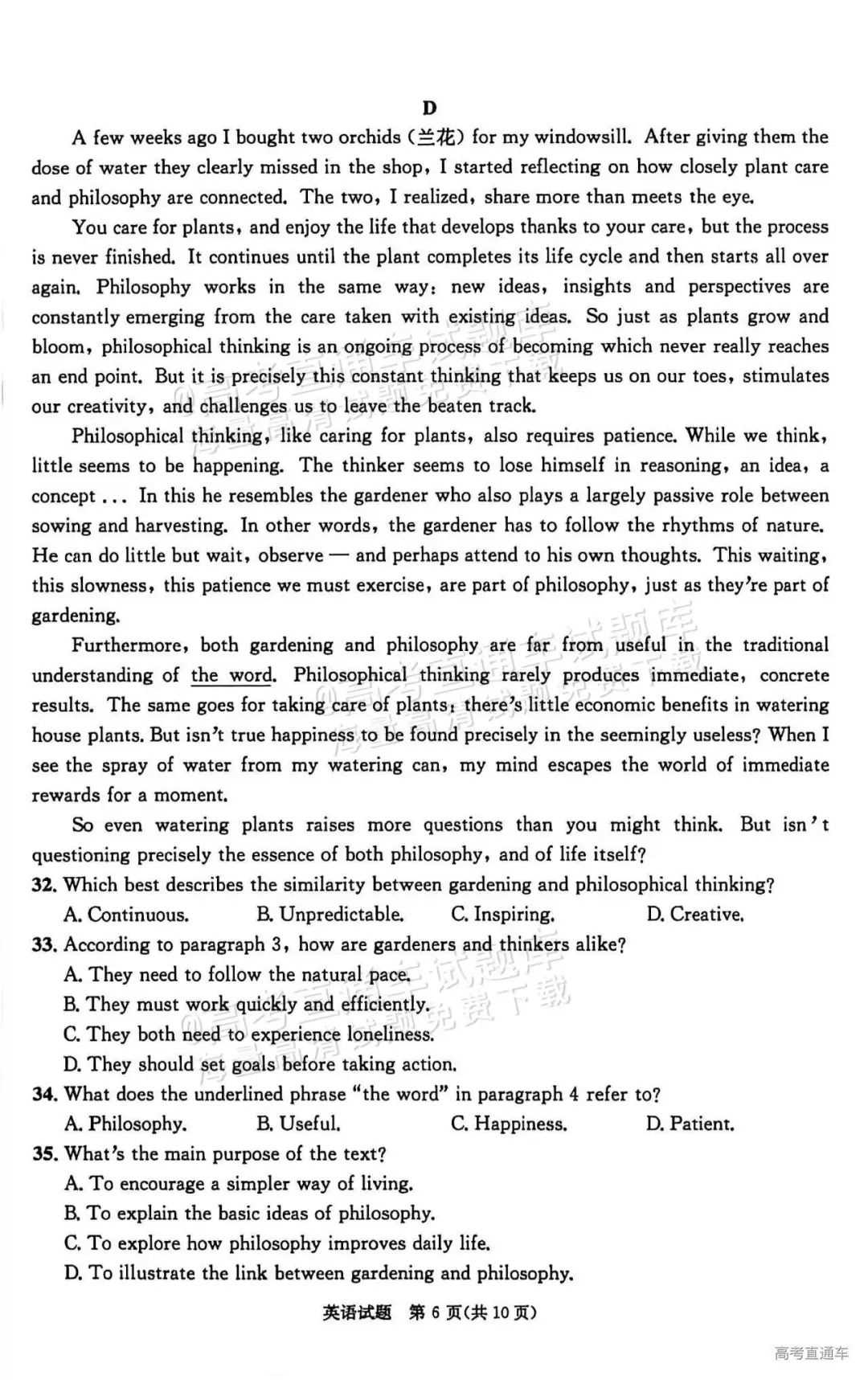 D

A few weeks ago I bought two orchids (兰花) for my windowsill. After giving them the dose of water they clearly missed in the shop, I started reflecting on how closely plant care and philosophy are connected. The two, I realized, share more than meets the eye.

You care for plants, and enjoy the life that develops thanks to your care, but the process is never finished. It continues until the plant completes its life cycle and then starts all over again. Philosophy works in the same way: new ideas, insights and perspectives are constantly emerging from the care taken with existing ideas. So just as plants grow and bloom, philosophical thinking is an ongoing process of becoming which never really reaches an end point. But it is precisely this constant thinking that keeps us on our toes, stimulates our creativity, and challenges us to leave the beaten track.

Philosophical thinking, like caring for plants, also requires patience. While we think, little seems to be happening. The thinker seems to lose himself in reasoning, an idea, a concept ... In this he resembles the gardener who also plays a largely passive role between sowing and harvesting. In other words, the gardener has to follow the rhythms of nature. He can do little but wait, observe — and perhaps attend to his own thoughts. This waiting, this slowness, this patience we must exercise, are part of philosophy, just as they're part of gardening.

Furthermore, both gardening and philosophy are far from useful in the traditional understanding of the word. Philosophical thinking rarely produces immediate, concrete results. The same goes for taking care of plants: there's little economic benefits in watering house plants. But isn't true happiness to be found precisely in the seemingly useless? When I see the spray of water from my watering can, my mind escapes the world of immediate rewards for a moment.

So even watering plants raises more questions than you might think. But isn't questioning precisely the essence of both philosophy, and of life itself?

32. Which best describes the similarity between gardening and philosophical thinking?
A. Continuous. B. Unpredictable. C. Inspiring. D. Creative.

33. According to paragraph 3, how are gardeners and thinkers alike?
A. They need to follow the natural pace.
B. They must work quickly and efficiently.
C. They both need to experience loneliness.
D. They should set goals before taking action.

34. What does the underlined phrase "the word" in paragraph 4 refer to?
A. Philosophy. B. Useful. C. Happiness. D. Patient.

35. What's the main purpose of the text?
A. To encourage a simpler way of living.
B. To explain the basic ideas of philosophy.
C. To explore how philosophy improves daily life.
D. To illustrate the link between gardening and philosophy.

英语试题 第 6 页(共 10 页)

高考直通车